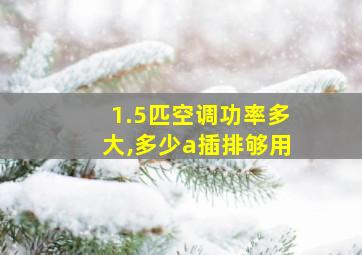 1.5匹空调功率多大,多少a插排够用